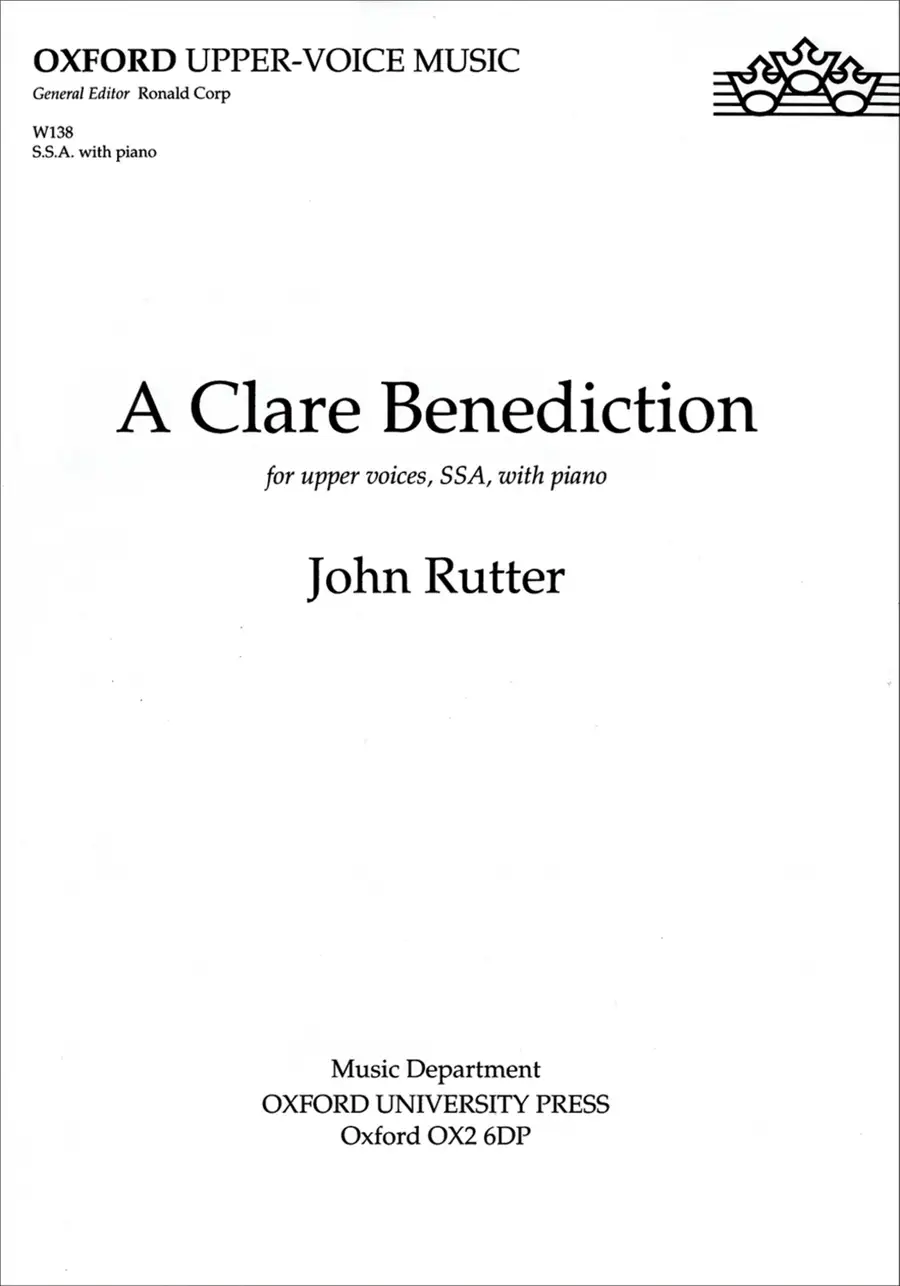 OXFORD UPPER-VOICE MUSIC
General Editor Ronald Corp

W138
S.S.A. with piano

A Clare Benediction

for upper voices, SSA, with piano

John Rutter

Music Department
OXFORD UNIVERSITY PRESS
Oxford OX2 6DP